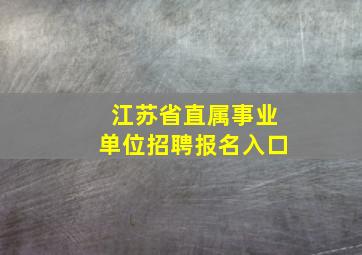 江苏省直属事业单位招聘报名入口